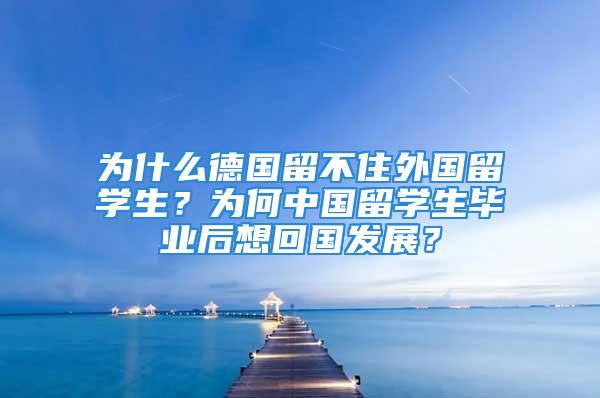 为什么德国留不住外国留学生？为何中国留学生毕业后想回国发展？